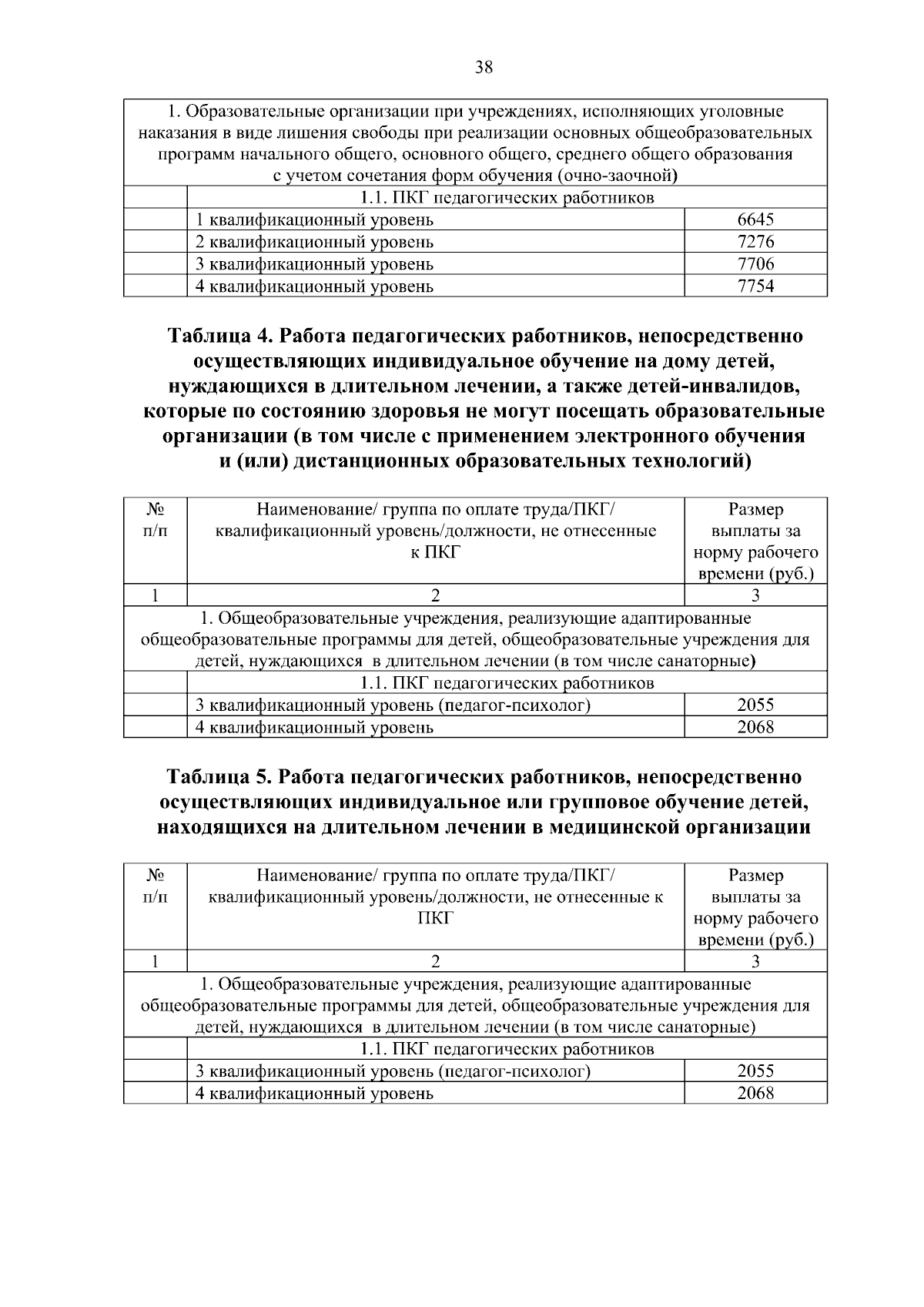 38

| 1. Образовательные организации при учреждениях, исполняющих уголовные наказания в виде лишения свободы при реализации основных общеобразовательных программ начального общего, основного общего, среднего общего образования с учетом сочетания форм обучения (очно-заочной) | | |
|---|---|---|
| | 1.1. ПКГ педагогических работников | |
| | 1 квалификационный уровень | 6645 |
| | 2 квалификационный уровень | 7276 |
| | 3 квалификационный уровень | 7706 |
| | 4 квалификационный уровень | 7754 |

Таблица 4. Работа педагогических работников, непосредственно осуществляющих индивидуальное обучение на дому детей, нуждающихся в длительном лечении, а также детей-инвалидов, которые по состоянию здоровья не могут посещать образовательные организации (в том числе с применением электронного обучения и (или) дистанционных образовательных технологий)

| № п/п | Наименование/ группа по оплате труда/ПКГ/ квалификационный уровень/должности, не отнесенные к ПКГ | Размер выплаты за норму рабочего времени (руб.) |
|---|---|---|
| 1 | 2 | 3 |
| 1. Общеобразовательные учреждения, реализующие адаптированные общеобразовательные программы для детей, общеобразовательные учреждения для детей, нуждающихся в длительном лечении (в том числе санаторные) | | |
| | 1.1. ПКГ педагогических работников | |
| | 3 квалификационный уровень (педагог-психолог) | 2055 |
| | 4 квалификационный уровень | 2068 |

Таблица 5. Работа педагогических работников, непосредственно осуществляющих индивидуальное или групповое обучение детей, находящихся на длительном лечении в медицинской организации

| № п/п | Наименование/ группа по оплате труда/ПКГ/ квалификационный уровень/должности, не отнесенные к ПКГ | Размер выплаты за норму рабочего времени (руб.) |
|---|---|---|
| 1 | 2 | 3 |
| 1. Общеобразовательные учреждения, реализующие адаптированные общеобразовательные программы для детей, общеобразовательные учреждения для детей, нуждающихся в длительном лечении (в том числе санаторные) | | |
| | 1.1. ПКГ педагогических работников | |
| | 3 квалификационный уровень (педагог-психолог) | 2055 |
| | 4 квалификационный уровень | 2068 |